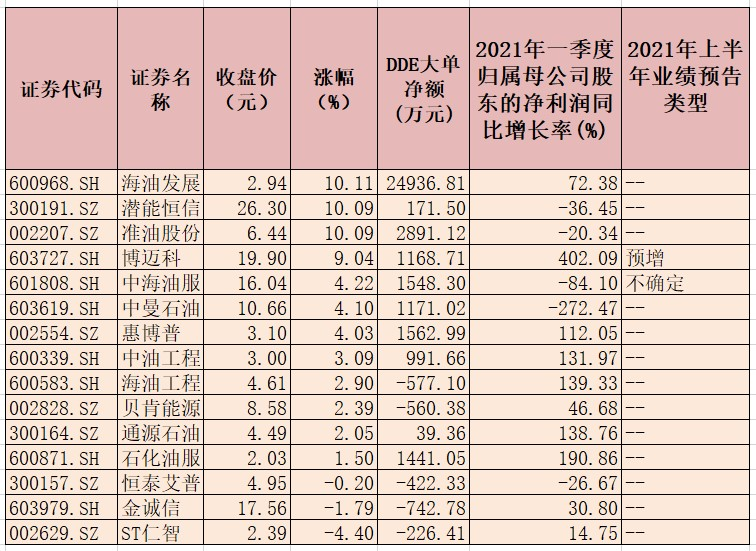 | 证券代码 | 证券名称 | 收盘价（元） | 涨幅（%） | DDE大单净额（万元） | 2021年一季度归属母公司股东的净利润同比增长率(%) | 2021年上半年业绩预告类型 |
|---|---|---|---|---|---|---|
| 600968.SH | 海油发展 | 2.94 | 10.11 | 24936.81 | 72.38 | -- |
| 300191.SZ | 潜能恒信 | 26.30 | 10.09 | 171.50 | -36.45 | -- |
| 002207.SZ | 准油股份 | 6.44 | 10.09 | 2891.12 | -20.34 | -- |
| 603727.SH | 博迈科 | 19.90 | 9.04 | 1168.71 | 402.09 | 预增 |
| 601808.SH | 中海油服 | 16.04 | 4.22 | 1548.30 | -84.10 | 不确定 |
| 603619.SH | 中曼石油 | 10.66 | 4.10 | 1171.02 | -272.47 | -- |
| 002554.SZ | 惠博普 | 3.10 | 4.03 | 1562.99 | 112.05 | -- |
| 600339.SH | 中油工程 | 3.00 | 3.09 | 991.66 | 131.97 | -- |
| 600583.SH | 海油工程 | 4.61 | 2.90 | -577.10 | 139.33 | -- |
| 002828.SZ | 贝肯能源 | 8.58 | 2.39 | -560.38 | 46.68 | -- |
| 300164.SZ | 通源石油 | 4.49 | 2.05 | 39.36 | 138.76 | -- |
| 600871.SH | 石化油服 | 2.03 | 1.50 | 1441.05 | 190.86 | -- |
| 300157.SZ | 恒泰艾普 | 4.95 | -0.20 | -422.33 | -26.67 | -- |
| 603979.SH | 金诚信 | 17.56 | -1.79 | -742.78 | 30.80 | -- |
| 002629.SZ | ST仁智 | 2.39 | -4.40 | -226.41 | 14.75 | -- |